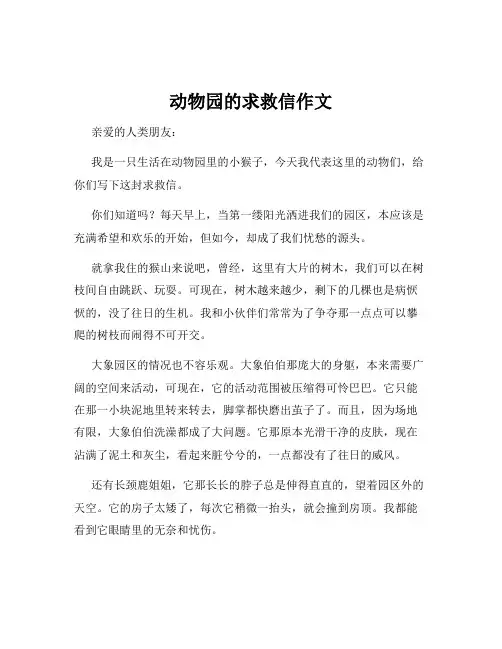 动物园的求救信作文

亲爱的人类朋友：

我是一只生活在动物园里的小猴子，今天我代表这里的动物们，给你们写下这封求救信。

你们知道吗？每天早上，当第一缕阳光洒进我们的园区，本应该是充满希望和欢乐的开始，但如今，却成了我们忧愁的源头。

就拿我住的猴山来说吧，曾经，这里有大片的树木，我们可以在树枝间自由跳跃、玩耍。可现在，树木越来越少，剩下的几棵也是病恹恹的，没了往日的生机。我和小伙伴们常常为了争夺那一点点可以攀爬的树枝而闹得不可开交。

大象园区的情况也不容乐观。大象伯伯那庞大的身躯，本来需要广阔的空间来活动，可现在，它的活动范围被压缩得可怜巴巴。它只能在那一小块泥地里转来转去，脚掌都快磨出茧子了。而且，因为场地有限，大象伯伯洗澡都成了大问题。它那原本光滑干净的皮肤，现在沾满了泥土和灰尘，看起来脏兮兮的，一点都没有了往日的威风。

还有长颈鹿姐姐，它那长长的脖子总是伸得直直的，望着园区外的天空。它的房子太矮了，每次它稍微一抬头，就会撞到房顶。我都能看到它眼睛里的无奈和忧伤。